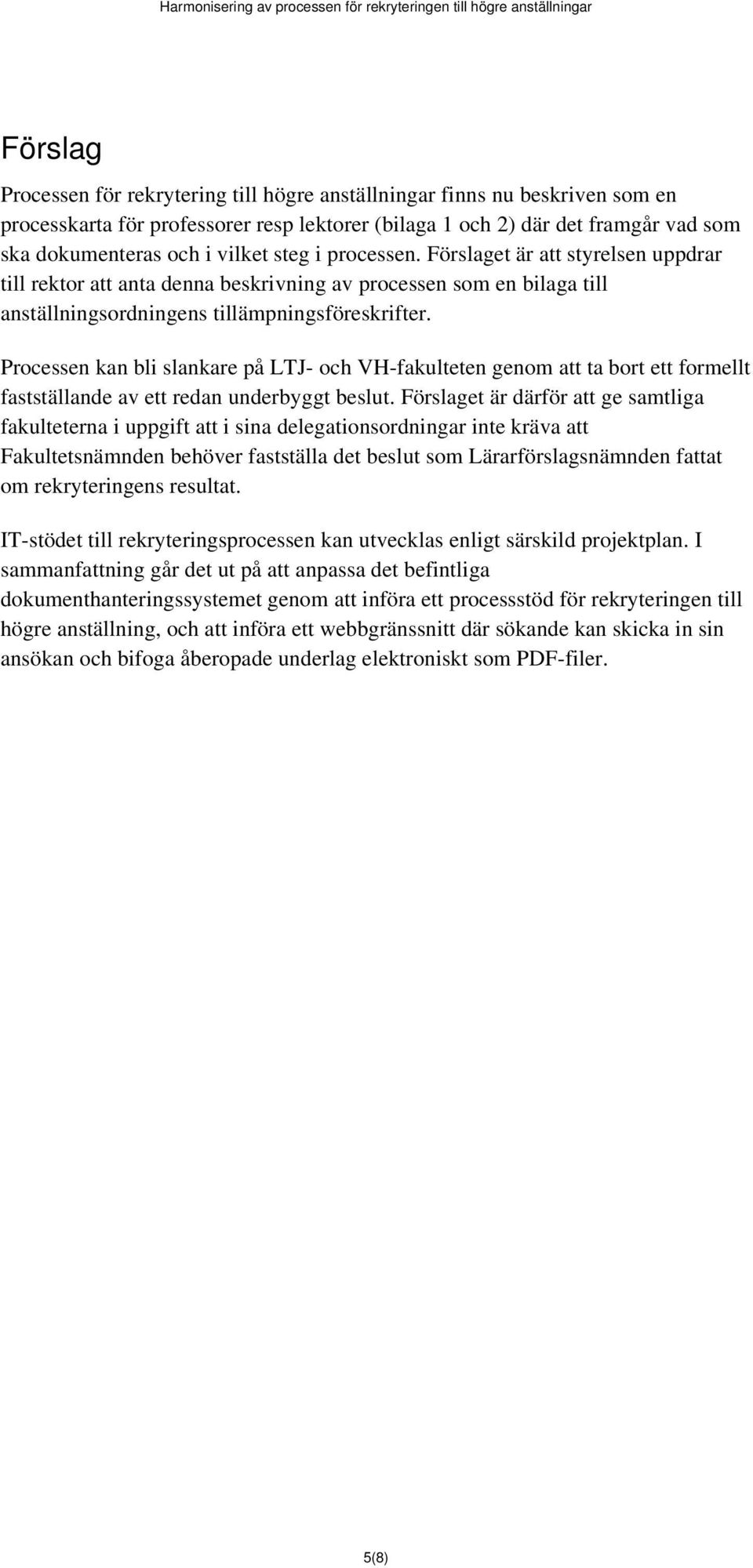 Harmonisering av processen för rekryteringen till högre anställningar

Förslag

Processen för rekrytering till högre anställningar finns nu beskriven som en processkarta för professorer resp lektorer (bilaga 1 och 2) där det framgår vad som ska dokumenteras och i vilket steg i processen. Förslaget är att styrelsen uppdrar till rektor att anta denna beskrivning av processen som en bilaga till anställningsordningens tillämpningsföreskrifter.

Processen kan bli slankare på LTJ- och VH-fakulteten genom att ta bort ett formellt fastställande av ett redan underbyggt beslut. Förslaget är därför att ge samtliga fakulteterna i uppgift att i sina delegationsordningar inte kräva att Fakultetsnämnden behöver fastställa det beslut som Lärarförslagsnämnden fattat om rekryteringens resultat.

IT-stödet till rekryteringsprocessen kan utvecklas enligt särskild projektplan. I sammanfattning går det ut på att anpassa det befintliga dokumenthanteringssystemet genom att införa ett processstöd för rekryteringen till högre anställning, och att införa ett webbgränssnitt där sökande kan skicka in sin ansökan och bifoga åberopade underlag elektroniskt som PDF-filer.

5(8)